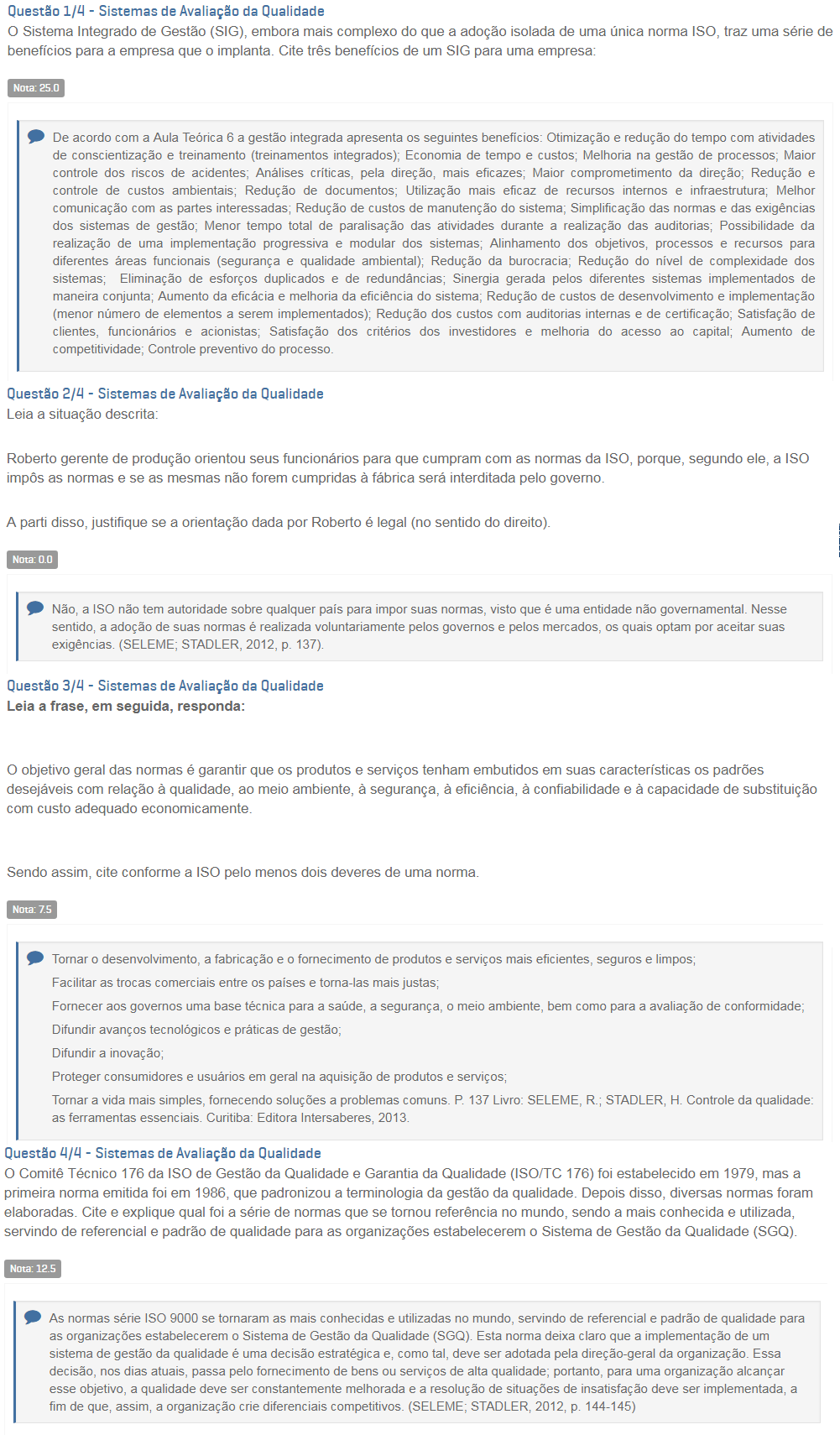 Questão 1/4 - Sistemas de Avaliação da Qualidade
O Sistema Integrado de Gestão (SIG), embora mais complexo do que a adoção isolada de uma única norma ISO, traz uma série de benefícios para a empresa que o implanta. Cite três benefícios de um SIG para uma empresa:

Nota: 25.0

De acordo com a Aula Teórica 6 a gestão integrada apresenta os seguintes benefícios: Otimização e redução do tempo com atividades de conscientização e treinamento (treinamentos integrados); Economia de tempo e custos; Melhoria na gestão de processos; Maior controle dos riscos de acidentes; Análises críticas, pela direção, mais eficazes; Maior comprometimento da direção; Redução e controle de custos ambientais; Redução de documentos; Utilização mais eficaz de recursos internos e infraestrutura; Melhor comunicação com as partes interessadas; Redução de custos de manutenção do sistema; Simplificação das normas e das exigências dos sistemas de gestão; Menor tempo total de paralisação das atividades durante a realização das auditorias; Possibilidade da realização de uma implementação progressiva e modular dos sistemas; Alinhamento dos objetivos, processos e recursos para diferentes áreas funcionais (segurança e qualidade ambiental); Redução da burocracia; Redução do nível de complexidade dos sistemas; Eliminação de esforços duplicados e de redundâncias; Sinergia gerada pelos diferentes sistemas implementados de maneira conjunta; Aumento da eficácia e melhoria da eficiência do sistema; Redução de custos de desenvolvimento e implementação (menor número de elementos a serem implementados); Redução dos custos com auditorias internas e de certificação; Satisfação de clientes, funcionários e acionistas; Satisfação dos critérios dos investidores e melhoria do acesso ao capital; Aumento de competitividade; Controle preventivo do processo.

Questão 2/4 - Sistemas de Avaliação da Qualidade
Leia a situação descrita:

Roberto gerente de produção orientou seus funcionários para que cumpram com as normas da ISO, porque, segundo ele, a ISO impôs as normas e se as mesmas não forem cumpridas à fábrica será interditada pelo governo.

A parti disso, justifique se a orientação dada por Roberto é legal (no sentido do direito).

Nota: 0.0

Não, a ISO não tem autoridade sobre qualquer país para impor suas normas, visto que é uma entidade não governamental. Nesse sentido, a adoção de suas normas é realizada voluntariamente pelos governos e pelos mercados, os quais optam por aceitar suas exigências. (SELEME; STADLER, 2012, p. 137).

Questão 3/4 - Sistemas de Avaliação da Qualidade
Leia a frase, em seguida, responda:

O objetivo geral das normas é garantir que os produtos e serviços tenham embutidos em suas características os padrões desejáveis com relação à qualidade, ao meio ambiente, à segurança, à eficiência, à confiabilidade e à capacidade de substituição com custo adequado economicamente.

Sendo assim, cite conforme a ISO pelo menos dois deveres de uma norma.

Nota: 7.5

Tornar o desenvolvimento, a fabricação e o fornecimento de produtos e serviços mais eficientes, seguros e limpos;
Facilitar as trocas comerciais entre os países e torna-las mais justas;
Fornecer aos governos uma base técnica para a saúde, a segurança, o meio ambiente, bem como para a avaliação de conformidade;
Difundir avanços tecnológicos e práticas de gestão;
Difundir a inovação;
Proteger consumidores e usuários em geral na aquisição de produtos e serviços;
Tornar a vida mais simples, fornecendo soluções a problemas comuns. P. 137 Livro: SELEME, R.; STADLER, H. Controle da qualidade: as ferramentas essenciais. Curitiba: Editora Intersaberes, 2013.

Questão 4/4 - Sistemas de Avaliação da Qualidade
O Comitê Técnico 176 da ISO de Gestão da Qualidade e Garantia da Qualidade (ISO/TC 176) foi estabelecido em 1979, mas a primeira norma emitida foi em 1986, que padronizou a terminologia da gestão da qualidade. Depois disso, diversas normas foram elaboradas. Cite e explique qual foi a série de normas que se tornou referência no mundo, sendo a mais conhecida e utilizada, servindo de referencial e padrão de qualidade para as organizações estabelecerem o Sistema de Gestão da Qualidade (SGQ).

Nota: 12.5

As normas série ISO 9000 se tornaram as mais conhecidas e utilizadas no mundo, servindo de referencial e padrão de qualidade para as organizações estabelecerem o Sistema de Gestão da Qualidade (SGQ). Esta norma deixa claro que a implementação de um sistema de gestão da qualidade é uma decisão estratégica e, como tal, deve ser adotada pela direção-geral da organização. Essa decisão, nos dias atuais, passa pelo fornecimento de bens ou serviços de alta qualidade; portanto, para uma organização alcançar esse objetivo, a qualidade deve ser constantemente melhorada e a resolução de situações de insatisfação deve ser implementada, a fim de que, assim, a organização crie diferenciais competitivos. (SELEME; STADLER, 2012, p. 144-145)